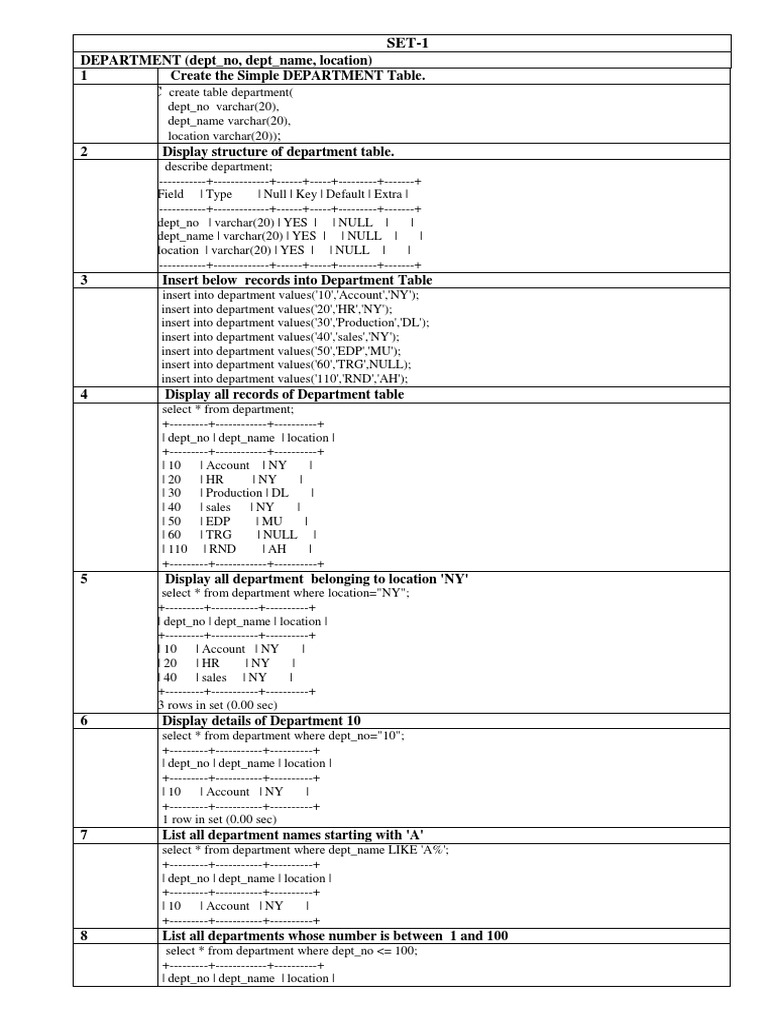 SET-1

DEPARTMENT (dept_no, dept_name, location)

1 Create the Simple DEPARTMENT Table.

create table department(
dept_no varchar(20),
dept_name varchar(20),
location varchar(20));

2 Display structure of department table.

describe department;
+-----------+-------------+------+-----+---------+-------+
Field | Type | Null | Key | Default | Extra |
+-----------+-------------+------+-----+---------+-------+
dept_no | varchar(20) | YES | | NULL | |
dept_name | varchar(20) | YES | | NULL | |
location | varchar(20) | YES | | NULL | |
+-----------+-------------+------+-----+---------+-------+

3 Insert below records into Department Table

insert into department values('10','Account','NY');
insert into department values('20','HR','NY');
insert into department values('30','Production','DL');
insert into department values('40','sales','NY');
insert into department values('50','EDP','MU');
insert into department values('60','TRG',NULL);
insert into department values('110','RND','AH');

4 Display all records of Department table

select * from department;
+---------+------------+----------+
| dept_no | dept_name | location |
+---------+------------+----------+
| 10 | Account | NY |
| 20 | HR | NY |
| 30 | Production | DL |
| 40 | sales | NY |
| 50 | EDP | MU |
| 60 | TRG | NULL |
| 110 | RND | AH |
+---------+------------+----------+

5 Display all department belonging to location 'NY'

select * from department where location="NY";
+---------+-----------+----------+
| dept_no | dept_name | location |
+---------+-----------+----------+
| 10 | Account | NY |
| 20 | HR | NY |
| 40 | sales | NY |
+---------+-----------+----------+
3 rows in set (0.00 sec)

6 Display details of Department 10

select * from department where dept_no="10";
+---------+-----------+----------+
| dept_no | dept_name | location |
+---------+-----------+----------+
| 10 | Account | NY |
+---------+-----------+----------+
1 row in set (0.00 sec)

7 List all department names starting with 'A'

select * from department where dept_name LIKE 'A%';
+---------+-----------+----------+
| dept_no | dept_name | location |
+---------+-----------+----------+
| 10 | Account | NY |
+---------+-----------+----------+

8 List all departments whose number is between 1 and 100

select * from department where dept_no <= 100;
+---------+------------+----------+
| dept_no | dept_name | location |